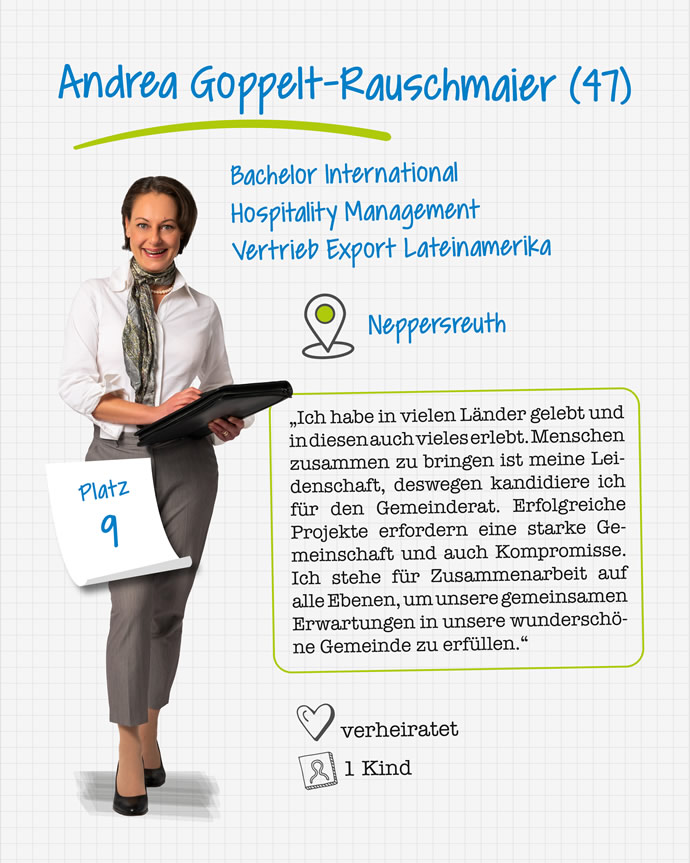 Andrea Goppelt-Rauschmaier (47)

Bachelor International Hospitality Management Vertrieb Export Lateinamerika

Neppersreuth

Platz 9

„Ich habe in vielen Länder gelebt und in diesen auch vieles erlebt. Menschen zusammen zu bringen ist meine Leidenschaft, deswegen kandidiere ich für den Gemeinderat. Erfolgreiche Projekte erfordern eine starke Gemeinschaft und auch Kompromisse. Ich stehe für Zusammenarbeit auf alle Ebenen, um unsere gemeinsamen Erwartungen in unsere wunderschöne Gemeinde zu erfüllen."

verheiratet

1 Kind